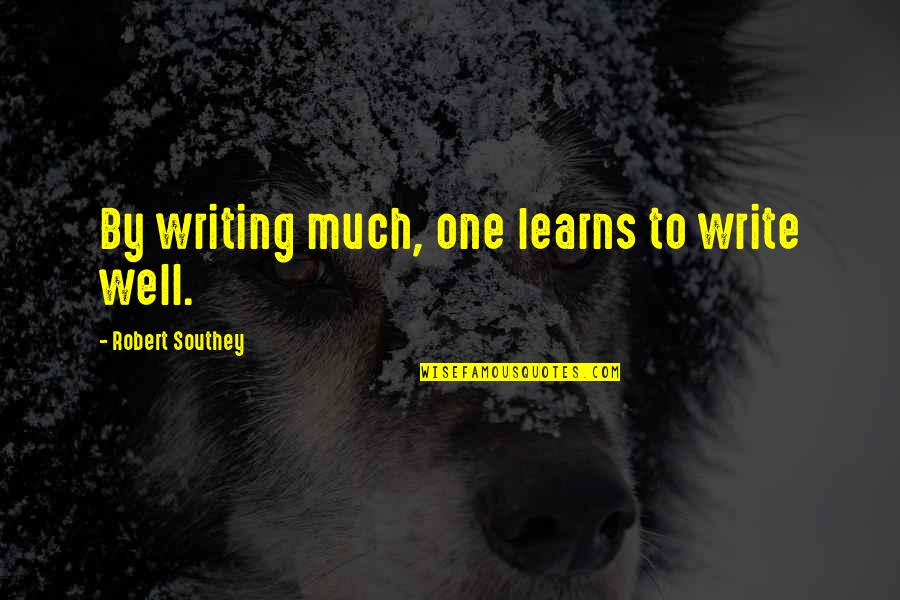 By writing much, one learns to write well.

- Robert Southey

WISEFAMOUSQUOTES.COM